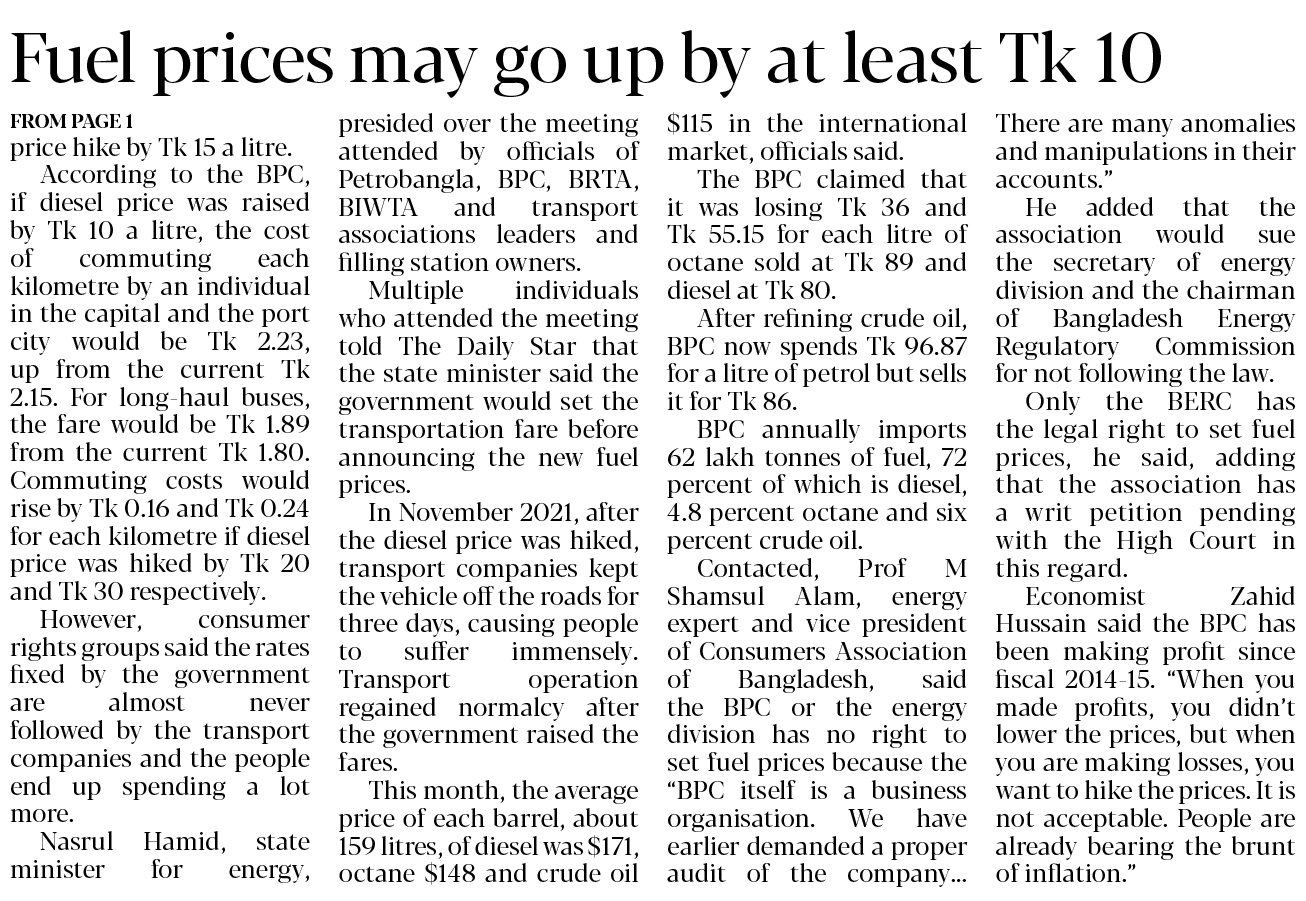 Fuel prices may go up by at least Tk 10

FROM PAGE 1
price hike by Tk 15 a litre.

According to the BPC, if diesel price was raised by Tk 10 a litre, the cost of commuting each kilometre by an individual in the capital and the port city would be Tk 2.23, up from the current Tk 2.15. For long-haul buses, the fare would be Tk 1.89 from the current Tk 1.80. Commuting costs would rise by Tk 0.16 and Tk 0.24 for each kilometre if diesel price was hiked by Tk 20 and Tk 30 respectively.

However, consumer rights groups said the rates fixed by the government are almost never followed by the transport companies and the people end up spending a lot more.

Nasrul Hamid, state minister for energy, presided over the meeting attended by officials of Petrobangla, BPC, BRTA, BIWTA and transport associations leaders and filling station owners.

Multiple individuals who attended the meeting told The Daily Star that the state minister said the government would set the transportation fare before announcing the new fuel prices.

In November 2021, after the diesel price was hiked, transport companies kept the vehicle off the roads for three days, causing people to suffer immensely. Transport operation regained normalcy after the government raised the fares.

This month, the average price of each barrel, about 159 litres, of diesel was $171, octane $148 and crude oil $115 in the international market, officials said.

The BPC claimed that it was losing Tk 36 and Tk 55.15 for each litre of octane sold at Tk 89 and diesel at Tk 80.

After refining crude oil, BPC now spends Tk 96.87 for a litre of petrol but sells it for Tk 86.

BPC annually imports 62 lakh tonnes of fuel, 72 percent of which is diesel, 4.8 percent octane and six percent crude oil.

Contacted, Prof M Shamsul Alam, energy expert and vice president of Consumers Association of Bangladesh, said the BPC or the energy division has no right to set fuel prices because the "BPC itself is a business organisation. We have earlier demanded a proper audit of the company... There are many anomalies and manipulations in their accounts."

He added that the association would sue the secretary of energy division and the chairman of Bangladesh Energy Regulatory Commission for not following the law.

Only the BERC has the legal right to set fuel prices, he said, adding that the association has a writ petition pending with the High Court in this regard.

Economist Zahid Hussain said the BPC has been making profit since fiscal 2014-15. "When you made profits, you didn't lower the prices, but when you are making losses, you want to hike the prices. It is not acceptable. People are already bearing the brunt of inflation."